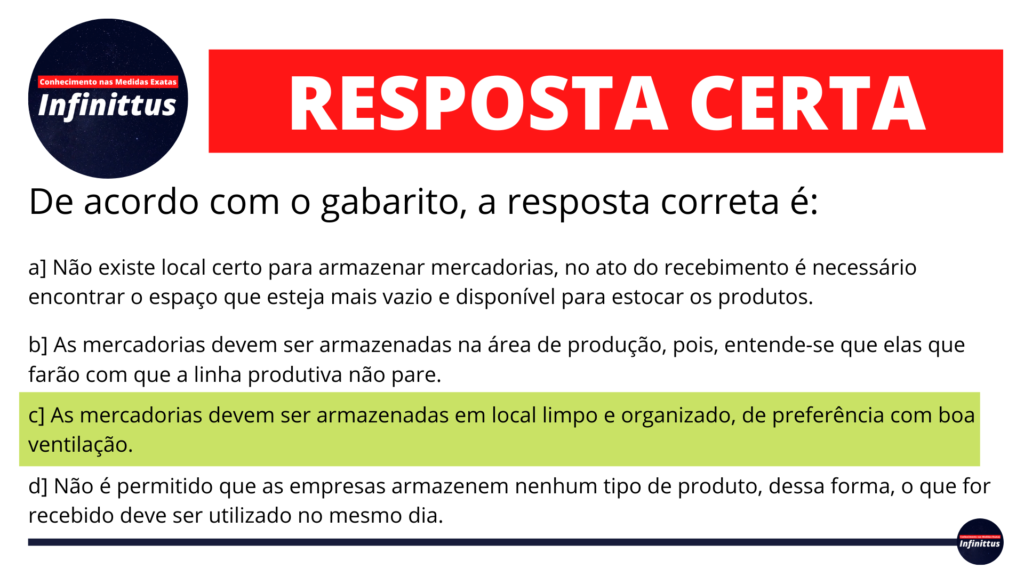 Conhecimento nas Medidas Exatas
Infinittus

RESPOSTA CERTA

De acordo com o gabarito, a resposta correta é:

a] Não existe local certo para armazenar mercadorias, no ato do recebimento é necessário encontrar o espaço que esteja mais vazio e disponível para estocar os produtos.

b] As mercadorias devem ser armazenadas na área de produção, pois, entende-se que elas que farão com que a linha produtiva não pare.

c] As mercadorias devem ser armazenadas em local limpo e organizado, de preferência com boa ventilação.

d] Não é permitido que as empresas armazenem nenhum tipo de produto, dessa forma, o que for recebido deve ser utilizado no mesmo dia.

Infinittus